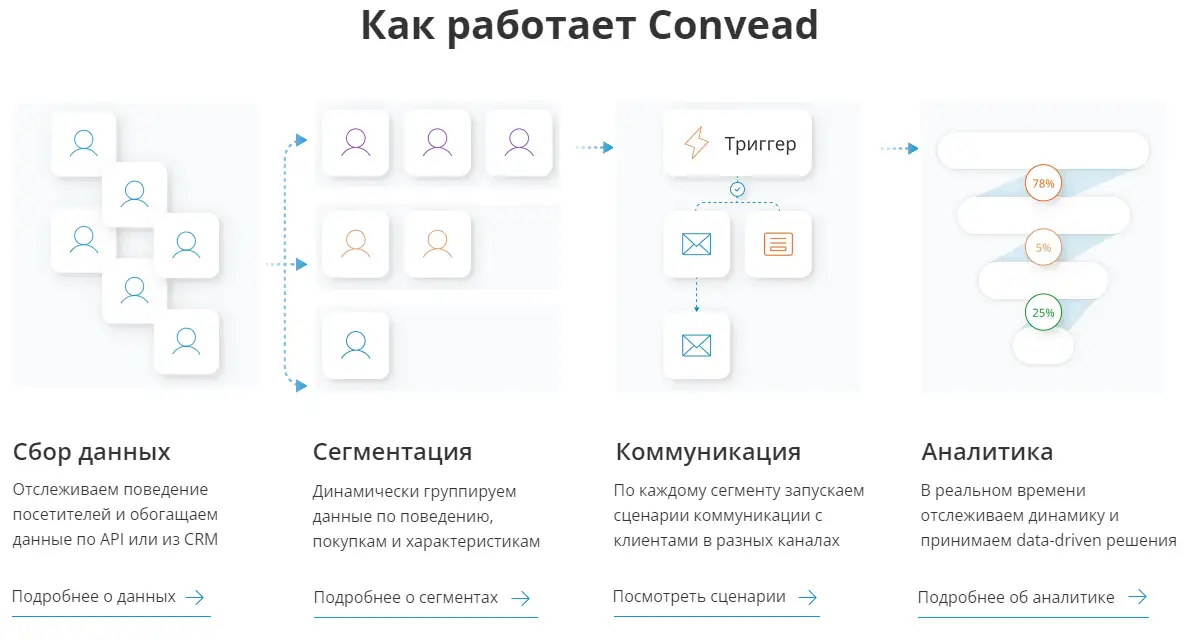 Как работает Convead

Триггер

78%

5%

25%

Сбор данных

Отслеживаем поведение посетителей и обогащаем данные по API или из CRM

Подробнее о данных →

Сегментация

Динамически группируем данные по поведению, покупкам и характеристикам

Подробнее о сегментах →

Коммуникация

По каждому сегменту запускаем сценарии коммуникации с клиентами в разных каналах

Посмотреть сценарии →

Аналитика

В реальном времени отслеживаем динамику и принимаем data-driven решения

Подробнее об аналитике →